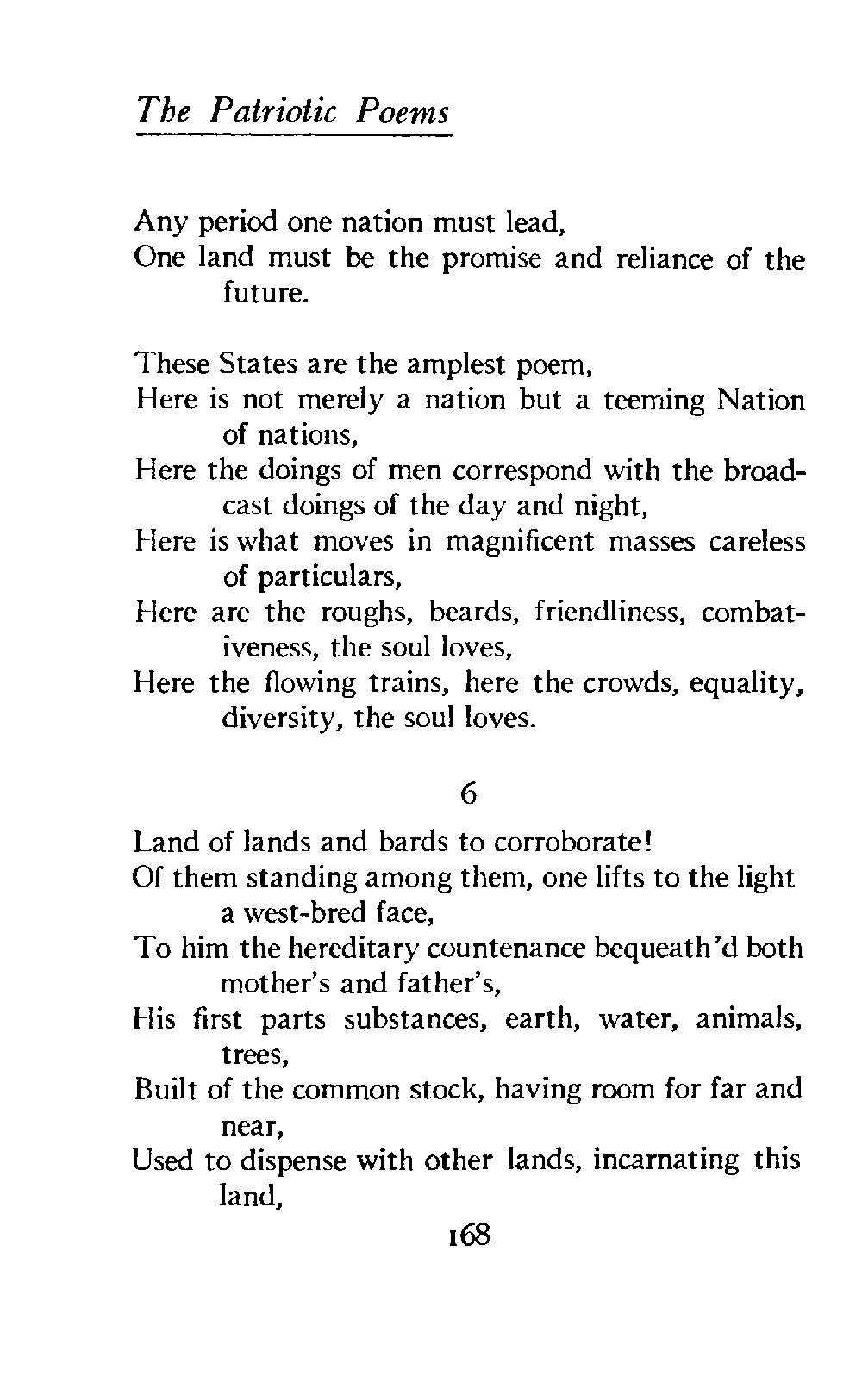 The Patriotic Poems

Any period one nation must lead,
One land must be the promise and reliance of the future.

These States are the amplest poem,
Here is not merely a nation but a teeming Nation of nations,
Here the doings of men correspond with the broadcast doings of the day and night,
Here is what moves in magnificent masses careless of particulars,
Here are the roughs, beards, friendliness, combativeness, the soul loves,
Here the flowing trains, here the crowds, equality, diversity, the soul loves.

6

Land of lands and bards to corroborate!
Of them standing among them, one lifts to the light a west-bred face,
To him the hereditary countenance bequeath'd both mother's and father's,
His first parts substances, earth, water, animals, trees,
Built of the common stock, having room for far and near,
Used to dispense with other lands, incarnating this land,

168